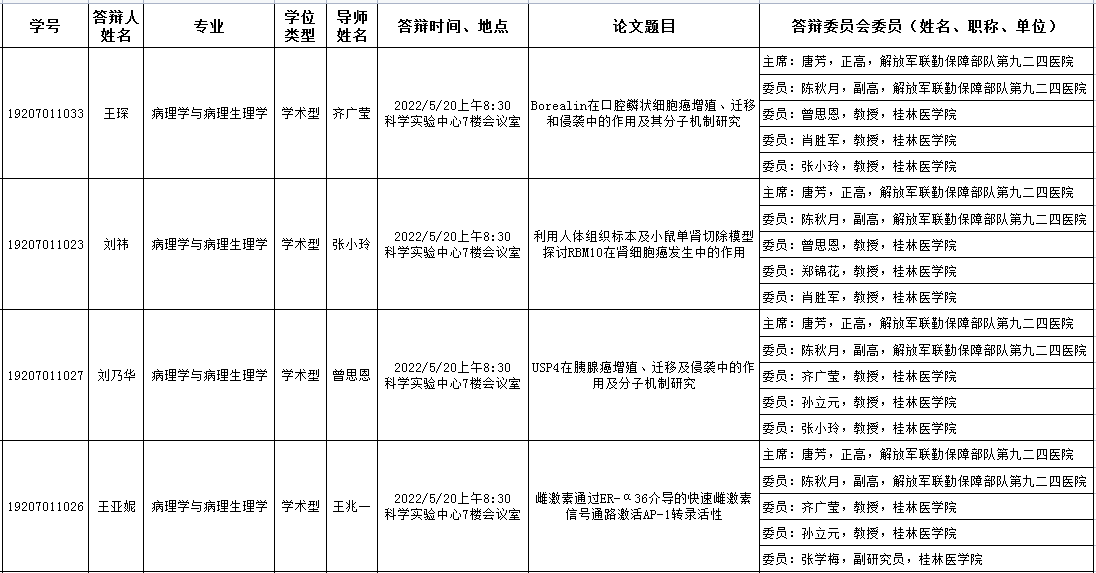 | 学号 | 答辩人姓名 | 专业 | 学位类型 | 导师姓名 | 答辩时间、地点 | 论文题目 | 答辩委员会委员（姓名、职称、单位） |
|---|---|---|---|---|---|---|---|
| 19207011033 | 王琛 | 病理学与病理生理学 | 学术型 | 齐广莹 | 2022/5/20上午8:30 科学实验中心7楼会议室 | Borealin在口腔鳞状细胞癌增殖、迁移和侵袭中的作用及其分子机制研究 | 主席：唐芳，正高，解放军联勤保障部队第九二四医院 |
| | | | | | | | 委员：陈秋月，副高，解放军联勤保障部队第九二四医院 |
| | | | | | | | 委员：曾思恩，教授，桂林医学院 |
| | | | | | | | 委员：肖胜军，教授，桂林医学院 |
| | | | | | | | 委员：张小玲，教授，桂林医学院 |
| 19207011023 | 刘祎 | 病理学与病理生理学 | 学术型 | 张小玲 | 2022/5/20上午8:30 科学实验中心7楼会议室 | 利用人体组织标本及小鼠单肾切除模型探讨RBM10在肾细胞癌发生中的作用 | 主席：唐芳，正高，解放军联勤保障部队第九二四医院 |
| | | | | | | | 委员：陈秋月，副高，解放军联勤保障部队第九二四医院 |
| | | | | | | | 委员：曾思恩，教授，桂林医学院 |
| | | | | | | | 委员：郑锦花，教授，桂林医学院 |
| | | | | | | | 委员：肖胜军，教授，桂林医学院 |
| 19207011027 | 刘乃华 | 病理学与病理生理学 | 学术型 | 曾思恩 | 2022/5/20上午8:30 科学实验中心7楼会议室 | USP4在胰腺癌增殖、迁移及侵袭中的作用及分子机制研究 | 主席：唐芳，正高，解放军联勤保障部队第九二四医院 |
| | | | | | | | 委员：陈秋月，副高，解放军联勤保障部队第九二四医院 |
| | | | | | | | 委员：齐广莹，教授，桂林医学院 |
| | | | | | | | 委员：孙立元，教授，桂林医学院 |
| | | | | | | | 委员：张小玲，教授，桂林医学院 |
| 19207011026 | 王亚妮 | 病理学与病理生理学 | 学术型 | 王兆一 | 2022/5/20上午8:30 科学实验中心7楼会议室 | 雌激素通过ER-α36介导的快速雌激素信号通路激活AP-1转录活性 | 主席：唐芳，正高，解放军联勤保障部队第九二四医院 |
| | | | | | | | 委员：陈秋月，副高，解放军联勤保障部队第九二四医院 |
| | | | | | | | 委员：齐广莹，教授，桂林医学院 |
| | | | | | | | 委员：孙立元，教授，桂林医学院 |
| | | | | | | | 委员：张学梅，副研究员，桂林医学院 |